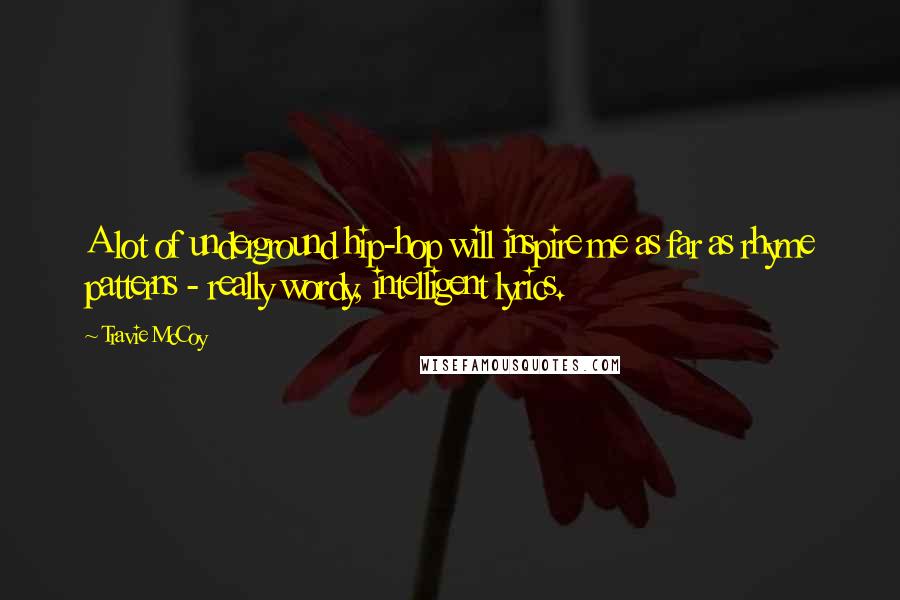 A lot of underground hip-hop will inspire me as far as rhyme patterns - really wordy, intelligent lyrics.

~ Travie McCoy

WISEFAMOUSQUOTES.COM